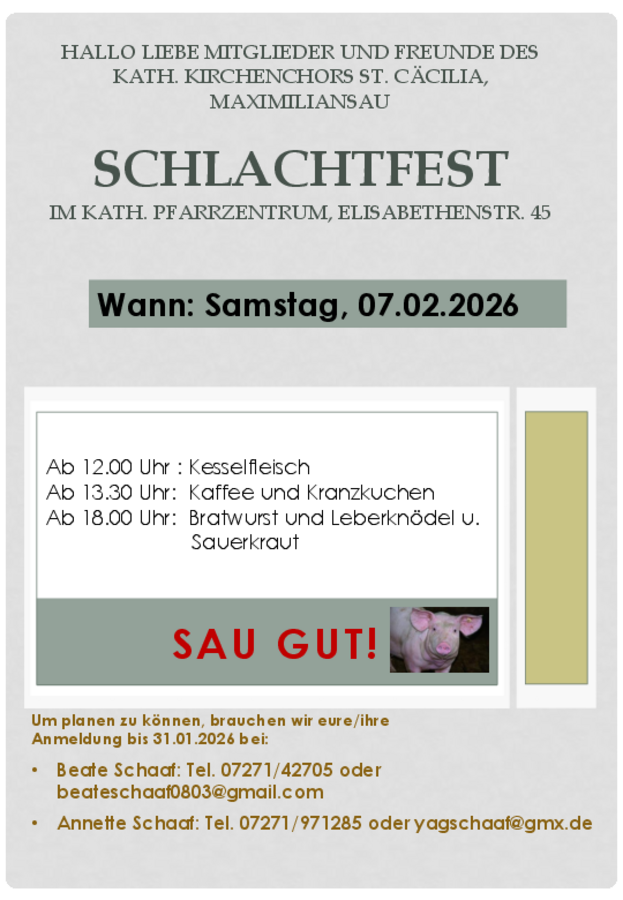 HALLO LIEBE MITGLIEDER UND FREUNDE DES KATH. KIRCHENCHORS ST. CÄCILIA, MAXIMILIANSAU

SCHLACHTFEST

IM KATH. PFARRZENTRUM, ELISABETHENSTR. 45

Wann: Samstag, 07.02.2026

Ab 12.00 Uhr : Kesselfleisch
Ab 13.30 Uhr: Kaffee und Kranzkuchen
Ab 18.00 Uhr: Bratwurst und Leberknödel u. Sauerkraut

SAU GUT!

Um planen zu können, brauchen wir eure/ihre Anmeldung bis 31.01.2026 bei:

• Beate Schaaf: Tel. 07271/42705 oder beateschaaf0803@gmail.com

• Annette Schaaf: Tel. 07271/971285 oder yagschaaf@gmx.de